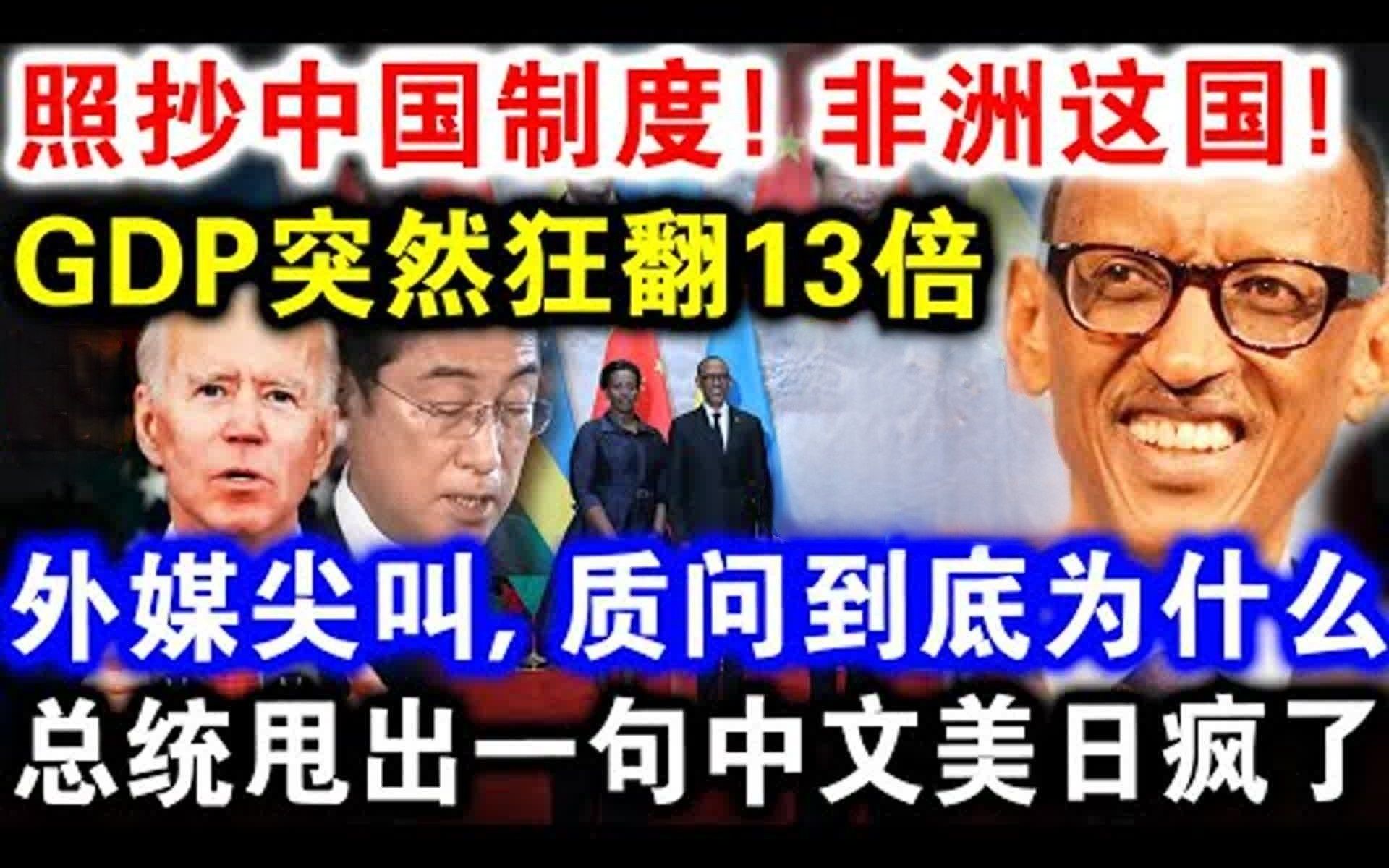 照抄中国制度！非洲这国！

GDP突然狂翻13倍

外媒尖叫，质问到底为什么

总统甩出一句中文美日疯了